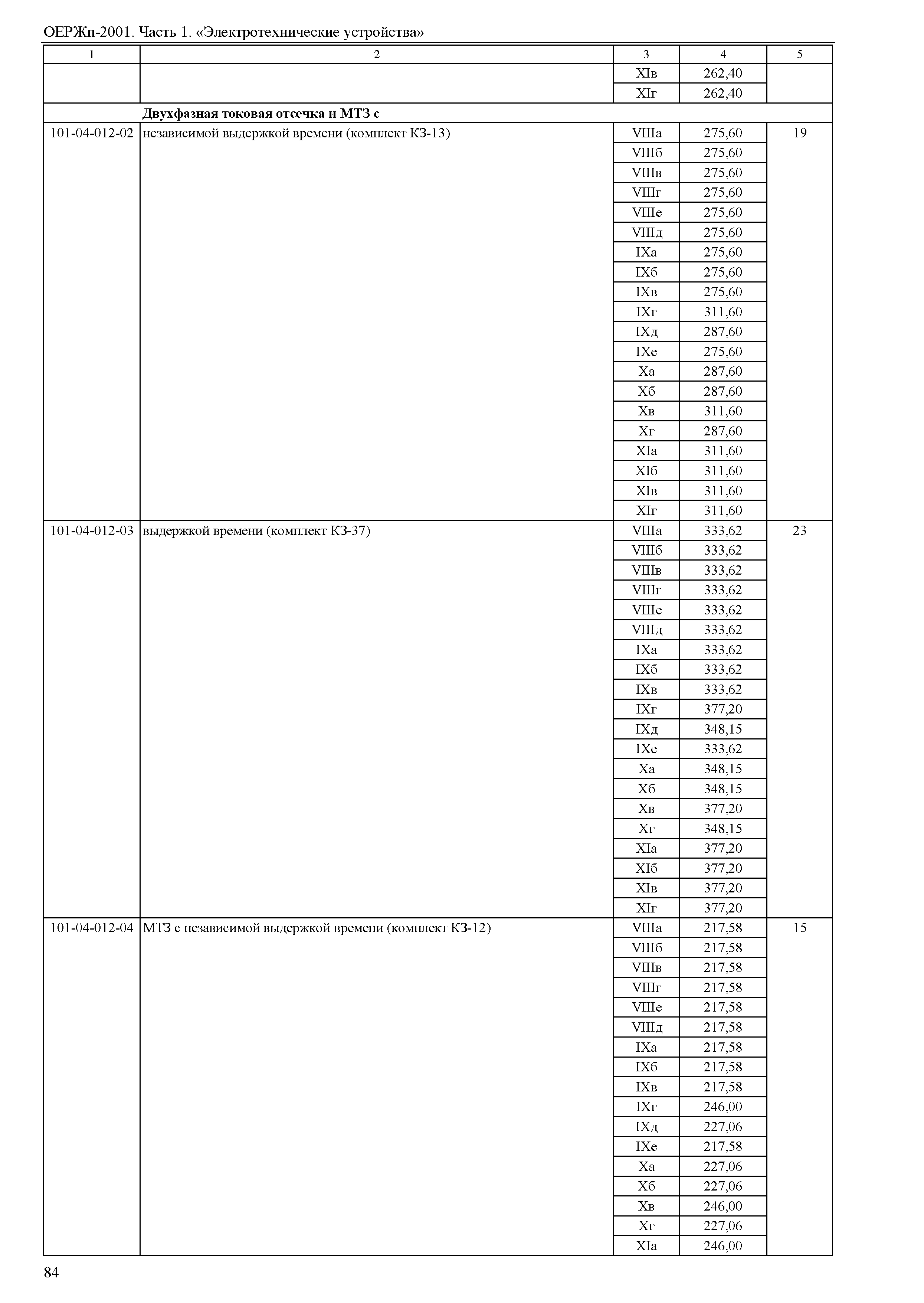 ОЕРЖп-2001. Часть 1. «Электротехнические устройства»

| 1 | 2 | 3 | 4 | 5 |
|---|---|---|---|---|
| | | XIв | 262,40 | |
| | | XIг | 262,40 | |
| | **Двухфазная токовая отсечка и МТЗ с** | | | |
| 101-04-012-02 | независимой выдержкой времени (комплект КЗ-13) | VIIIа | 275,60 | 19 |
| | | VIIIб | 275,60 | |
| | | VIIIв | 275,60 | |
| | | VIIIг | 275,60 | |
| | | VIIIе | 275,60 | |
| | | VIIIд | 275,60 | |
| | | IXа | 275,60 | |
| | | IXб | 275,60 | |
| | | IXв | 275,60 | |
| | | IXг | 311,60 | |
| | | IXд | 287,60 | |
| | | IXе | 275,60 | |
| | | Xа | 287,60 | |
| | | Xб | 287,60 | |
| | | Xв | 311,60 | |
| | | Xг | 287,60 | |
| | | XIа | 311,60 | |
| | | XIб | 311,60 | |
| | | XIв | 311,60 | |
| | | XIг | 311,60 | |
| 101-04-012-03 | выдержкой времени (комплект КЗ-37) | VIIIа | 333,62 | 23 |
| | | VIIIб | 333,62 | |
| | | VIIIв | 333,62 | |
| | | VIIIг | 333,62 | |
| | | VIIIе | 333,62 | |
| | | VIIIд | 333,62 | |
| | | IXа | 333,62 | |
| | | IXб | 333,62 | |
| | | IXв | 333,62 | |
| | | IXг | 377,20 | |
| | | IXд | 348,15 | |
| | | IXе | 333,62 | |
| | | Xа | 348,15 | |
| | | Xб | 348,15 | |
| | | Xв | 377,20 | |
| | | Xг | 348,15 | |
| | | XIа | 377,20 | |
| | | XIб | 377,20 | |
| | | XIв | 377,20 | |
| | | XIг | 377,20 | |
| 101-04-012-04 | МТЗ с независимой выдержкой времени (комплект КЗ-12) | VIIIа | 217,58 | 15 |
| | | VIIIб | 217,58 | |
| | | VIIIв | 217,58 | |
| | | VIIIг | 217,58 | |
| | | VIIIе | 217,58 | |
| | | VIIIд | 217,58 | |
| | | IXа | 217,58 | |
| | | IXб | 217,58 | |
| | | IXв | 217,58 | |
| | | IXг | 246,00 | |
| | | IXд | 227,06 | |
| | | IXе | 217,58 | |
| | | Xа | 227,06 | |
| | | Xб | 227,06 | |
| | | Xв | 246,00 | |
| | | Xг | 227,06 | |
| | | XIа | 246,00 | |

84